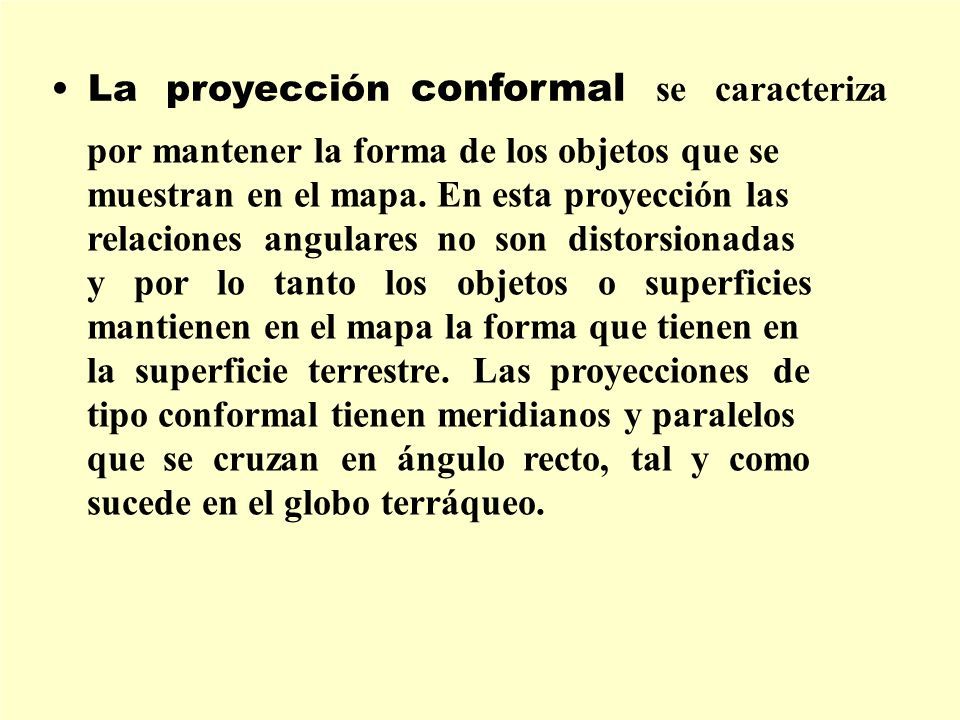 • La proyección conformal se caracteriza por mantener la forma de los objetos que se muestran en el mapa. En esta proyección las relaciones angulares no son distorsionadas y por lo tanto los objetos o superficies mantienen en el mapa la forma que tienen en la superficie terrestre. Las proyecciones de tipo conformal tienen meridianos y paralelos que se cruzan en ángulo recto, tal y como sucede en el globo terráqueo.